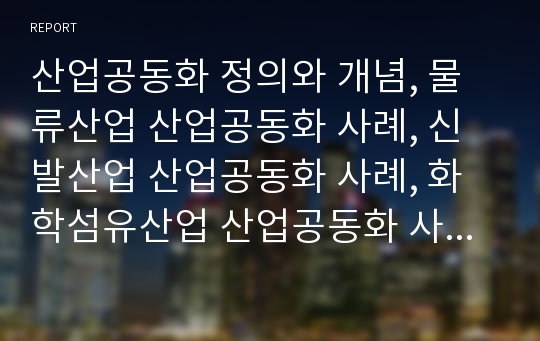 REPORT

산업공동화 정의와 개념, 물류산업 산업공동화 사례, 신발산업 산업공동화 사례, 화학섬유산업 산업공동화 사…